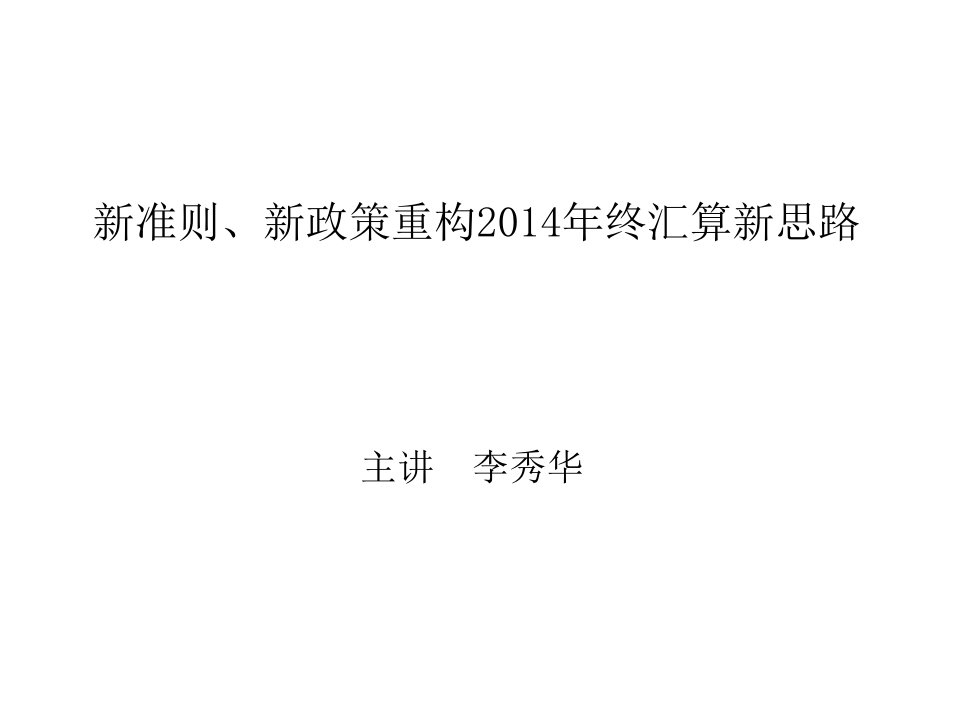 新准则、新政策重构2014年终汇算新思路

主讲　李秀华